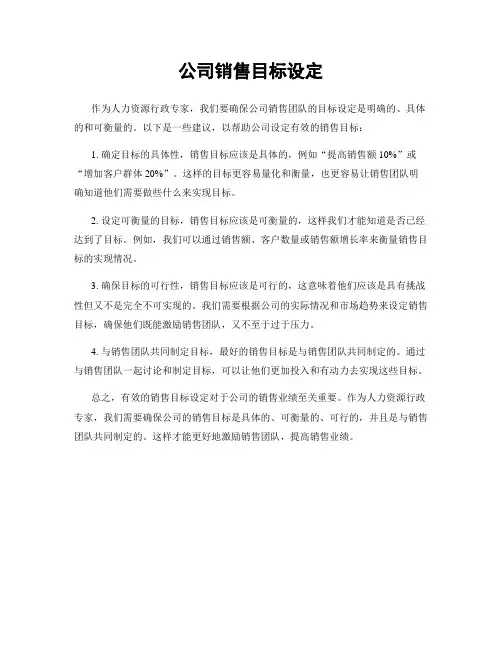 公司销售目标设定

作为人力资源行政专家，我们要确保公司销售团队的目标设定是明确的、具体的和可衡量的。以下是一些建议，以帮助公司设定有效的销售目标：

1. 确定目标的具体性，销售目标应该是具体的，例如“提高销售额 10%”或“增加客户群体 20%”。这样的目标更容易量化和衡量，也更容易让销售团队明确知道他们需要做些什么来实现目标。

2. 设定可衡量的目标，销售目标应该是可衡量的，这样我们才能知道是否已经达到了目标。例如，我们可以通过销售额、客户数量或销售额增长率来衡量销售目标的实现情况。

3. 确保目标的可行性，销售目标应该是可行的，这意味着他们应该是具有挑战性但又不是完全不可实现的。我们需要根据公司的实际情况和市场趋势来设定销售目标，确保他们既能激励销售团队，又不至于过于压力。

4. 与销售团队共同制定目标，最好的销售目标是与销售团队共同制定的。通过与销售团队一起讨论和制定目标，可以让他们更加投入和有动力去实现这些目标。

总之，有效的销售目标设定对于公司的销售业绩至关重要。作为人力资源行政专家，我们需要确保公司的销售目标是具体的、可衡量的、可行的，并且是与销售团队共同制定的。这样才能更好地激励销售团队，提高销售业绩。